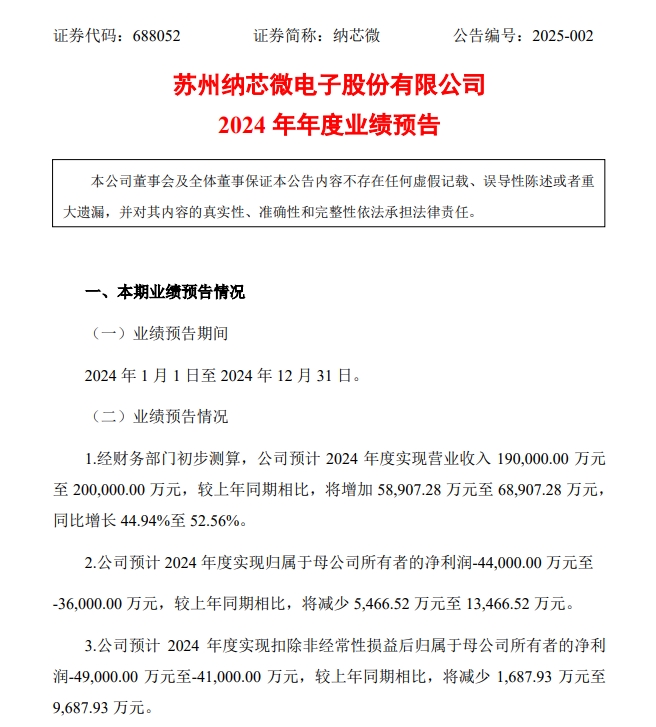 证券代码：688052　　证券简称：纳芯微　　公告编号：2025-002

苏州纳芯微电子股份有限公司
2024 年年度业绩预告

本公司董事会及全体董事保证本公告内容不存在任何虚假记载、误导性陈述或者重大遗漏，并对其内容的真实性、准确性和完整性依法承担法律责任。

一、本期业绩预告情况

（一）业绩预告期间

2024 年 1 月 1 日至 2024 年 12 月 31 日。

（二）业绩预告情况

1.经财务部门初步测算，公司预计 2024 年度实现营业收入 190,000.00 万元至 200,000.00 万元，较上年同期相比，将增加 58,907.28 万元至 68,907.28 万元，同比增长 44.94%至 52.56%。

2.公司预计 2024 年度实现归属于母公司所有者的净利润-44,000.00 万元至-36,000.00 万元，较上年同期相比，将减少 5,466.52 万元至 13,466.52 万元。

3.公司预计 2024 年度实现扣除非经常性损益后归属于母公司所有者的净利润-49,000.00 万元至-41,000.00 万元，较上年同期相比，将减少 1,687.93 万元至 9,687.93 万元。